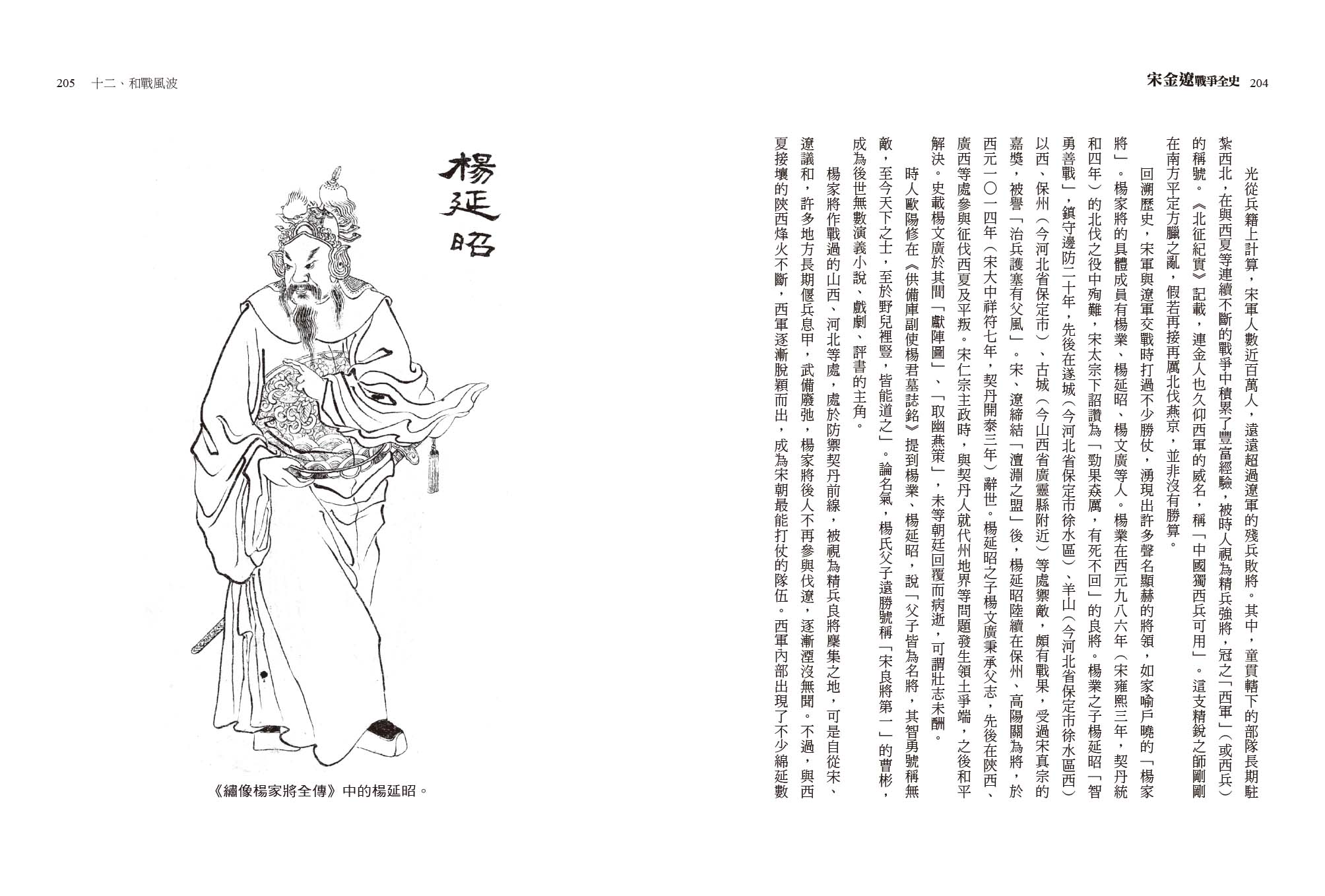 宋金遼戰爭全史 204

光從兵籍上計算，宋軍人數近百萬人，遠遠超過遼軍的殘兵敗將。其中，童貫轄下的部隊長期駐紮西北，在與西夏等連續不斷的戰爭中積累了豐富經驗，被時人視為精兵強將，冠之「西軍」（或西兵）的稱號。《北征紀實》記載，連金人也久仰西軍的威名，稱「中國獨西兵可用」。這支精銳之師剛剛在南方平定方臘之亂，假若再接再厲北伐燕京，並非沒有勝算。

回溯歷史，宋軍與遼軍交戰時打過不少勝仗，湧現出許多聲名顯赫的將領，如家喻戶曉的「楊家將」。楊家將的具體成員有楊業、楊延昭、楊文廣等人。楊業在西元九八六年（宋雍熙三年，契丹統和四年）的北伐之役中殉難，宋太宗下詔讚為「勁果猋厲，有死不回」的良將。楊業之子楊延昭「智勇善戰」，鎮守邊防二十年，先後在遂城（今河北省保定市徐水區）、羊山（今河北省保定市徐水區西）以西、保州（今河北省保定市）、古城（今山西省廣靈縣附近）等處禦敵，頗有戰果，受過宋真宗的嘉獎，被譽「治兵護塞有父風」。宋、遼締結「澶淵之盟」後，楊延昭陸續在保州、高陽關為將，於西元一〇一四年（宋大中祥符七年，契丹開泰三年）辭世。楊延昭之子楊文廣秉承父志，先後在陝西、廣西等處參與征伐西夏及平叛。宋仁宗主政時，與契丹人就代州地界等問題發生領土爭端，之後和平解決。史載楊文廣於其間「獻陣圖」、「取幽燕策」，未等朝廷回覆而病逝，可謂壯志未酬。

時人歐陽修在《供備庫副使楊君墓誌銘》提到楊業、楊延昭，說「父子皆為名將，其智勇號稱無敵，至今天下之士，至於野兒裡豎，皆能道之」。論名氣，楊氏父子遠勝號稱「宋良將第一」的曹彬，成為後世無數演義小說、戲劇、評書的主角。

楊家將作戰過的山西、河北等處，處於防禦契丹前線，被視為精兵良將麇集之地，可是自從宋、遼議和，許多地方長期偃兵息甲，武備廢弛，楊家將後人不再參與伐遼，逐漸湮沒無聞。不過，與西夏接壤的陝西烽火不斷，西軍逐漸脫穎而出，成為宋朝最能打仗的隊伍。西軍內部出現了不少綿延數

205 十二、和戰風波

楊延昭

《繡像楊家將全傳》中的楊延昭。